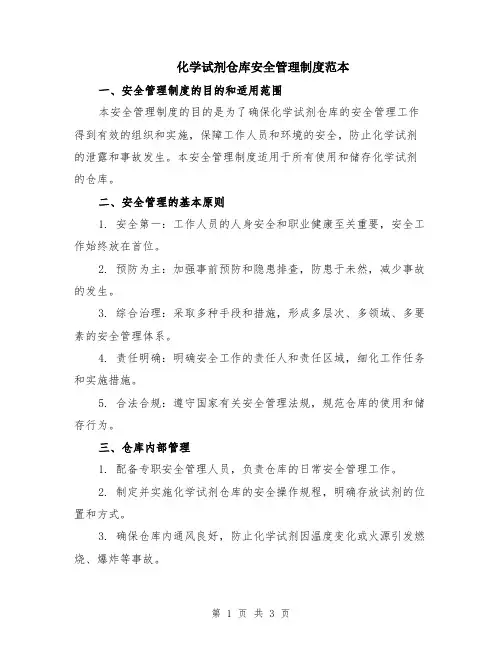 化学试剂仓库安全管理制度范本

一、安全管理制度的目的和适用范围

本安全管理制度的目的是为了确保化学试剂仓库的安全管理工作得到有效的组织和实施，保障工作人员和环境的安全，防止化学试剂的泄露和事故发生。本安全管理制度适用于所有使用和储存化学试剂的仓库。

二、安全管理的基本原则

1. 安全第一：工作人员的人身安全和职业健康至关重要，安全工作始终放在首位。

2. 预防为主：加强事前预防和隐患排查，防患于未然，减少事故的发生。

3. 综合治理：采取多种手段和措施，形成多层次、多领域、多要素的安全管理体系。

4. 责任明确：明确安全工作的责任人和责任区域，细化工作任务和实施措施。

5. 合法合规：遵守国家有关安全管理法规，规范仓库的使用和储存行为。

三、仓库内部管理

1. 配备专职安全管理人员，负责仓库的日常安全管理工作。

2. 制定并实施化学试剂仓库的安全操作规程，明确存放试剂的位置和方式。

3. 确保仓库内通风良好，防止化学试剂因温度变化或火源引发燃烧、爆炸等事故。

第 1 页 共 3 页